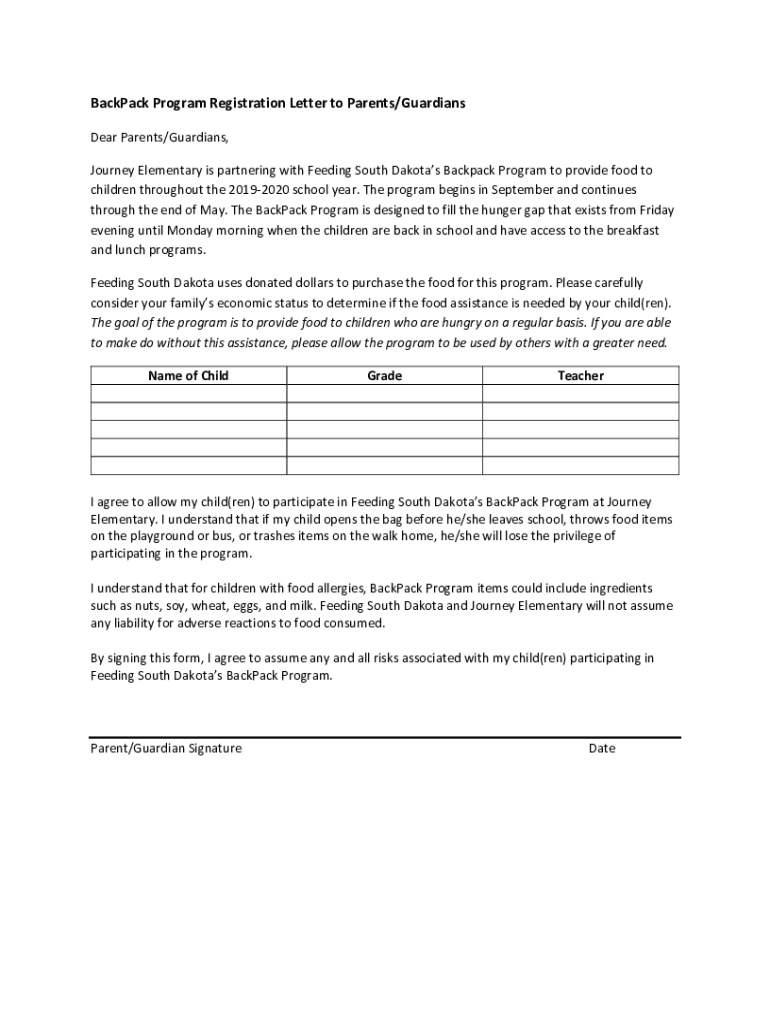 BackPack Program Registration Letter to Parents/Guardians

Dear Parents/Guardians,

Journey Elementary is partnering with Feeding South Dakota's Backpack Program to provide food to children throughout the 2019-2020 school year. The program begins in September and continues through the end of May. The BackPack Program is designed to fill the hunger gap that exists from Friday evening until Monday morning when the children are back in school and have access to the breakfast and lunch programs.

Feeding South Dakota uses donated dollars to purchase the food for this program. Please carefully consider your family's economic status to determine if the food assistance is needed by your child(ren). The goal of the program is to provide food to children who are hungry on a regular basis. If you are able to make do without this assistance, please allow the program to be used by others with a greater need.

| Name of Child | Grade | Teacher |
|---|---|---|
| | | |
| | | |
| | | |
| | | |
| | | |

I agree to allow my child(ren) to participate in Feeding South Dakota's BackPack Program at Journey Elementary. I understand that if my child opens the bag before he/she leaves school, throws food items on the playground or bus, or trashes items on the walk home, he/she will lose the privilege of participating in the program.

I understand that for children with food allergies, BackPack Program items could include ingredients such as nuts, soy, wheat, eggs, and milk. Feeding South Dakota and Journey Elementary will not assume any liability for adverse reactions to food consumed.

By signing this form, I agree to assume any and all risks associated with my child(ren) participating in Feeding South Dakota's BackPack Program.

Parent/Guardian Signature Date